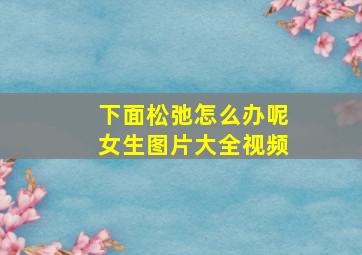 下面松弛怎么办呢
女生图片大全视频